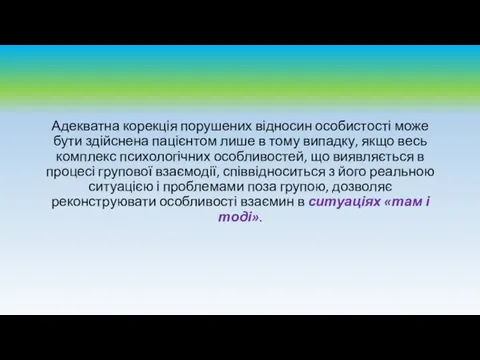 Адекватна корекція порушених відносин особистості може бути здійснена пацієнтом лише в тому випадку, якщо весь комплекс психологічних особливостей, що виявляється в процесі групової взаємодії, співвідноситься з його реальною ситуацією і проблемами поза групою, дозволяє реконструювати особливості взаємин в ситуаціях «там і тоді».